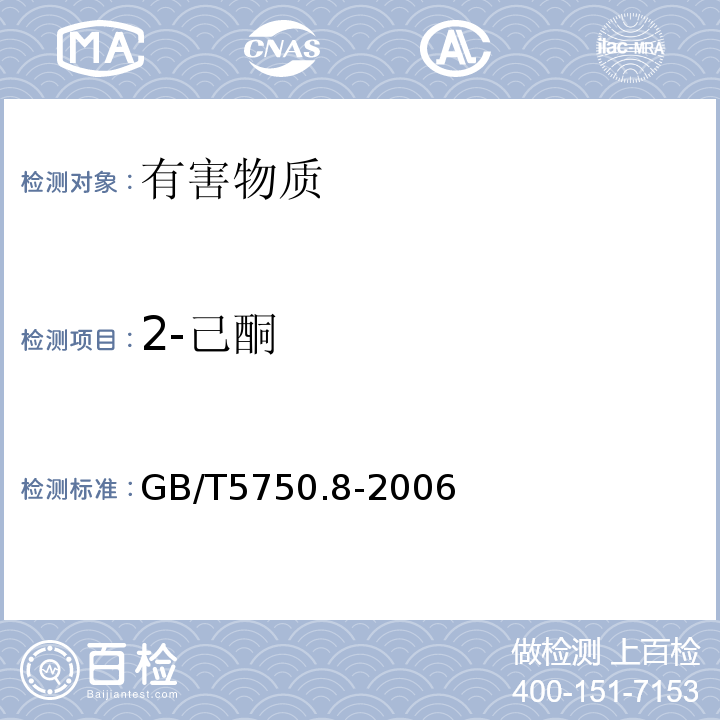 MA CNAS AL ilac-MRA

检测对象：有害物质

检测项目：2-己酮

检测标准：GB/T5750.8-2006

百检
Baijiantest.com

做检测 上百检
400-151-7153